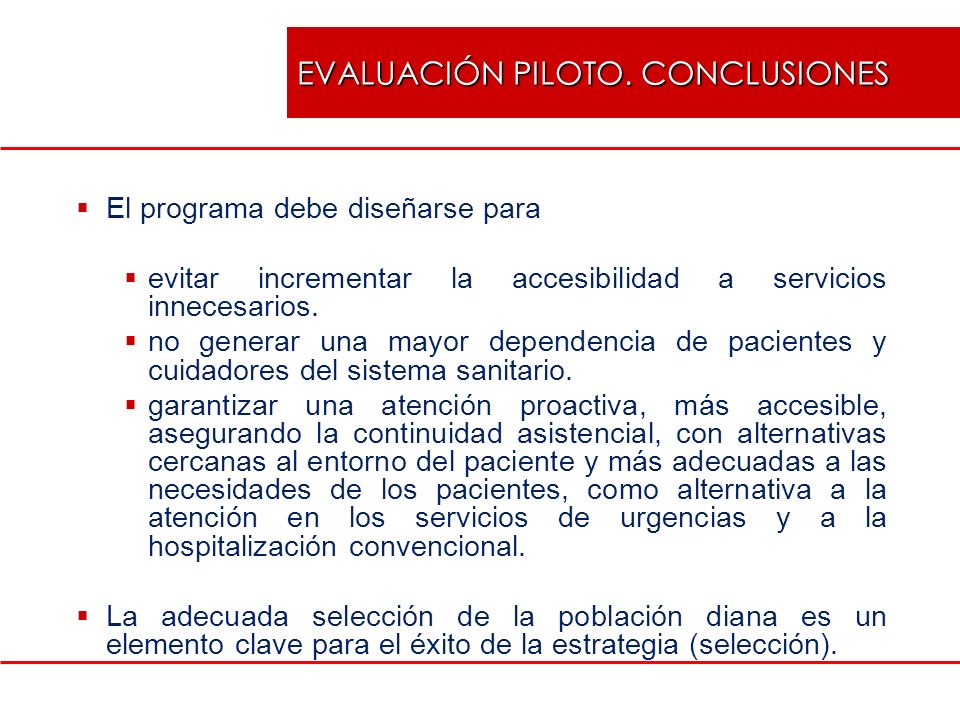 EVALUACIÓN PILOTO. CONCLUSIONES

▪ El programa debe diseñarse para

▪ evitar incrementar la accesibilidad a servicios innecesarios.
▪ no generar una mayor dependencia de pacientes y cuidadores del sistema sanitario.
▪ garantizar una atención proactiva, más accesible, asegurando la continuidad asistencial, con alternativas cercanas al entorno del paciente y más adecuadas a las necesidades de los pacientes, como alternativa a la atención en los servicios de urgencias y a la hospitalización convencional.

▪ La adecuada selección de la población diana es un elemento clave para el éxito de la estrategia (selección).